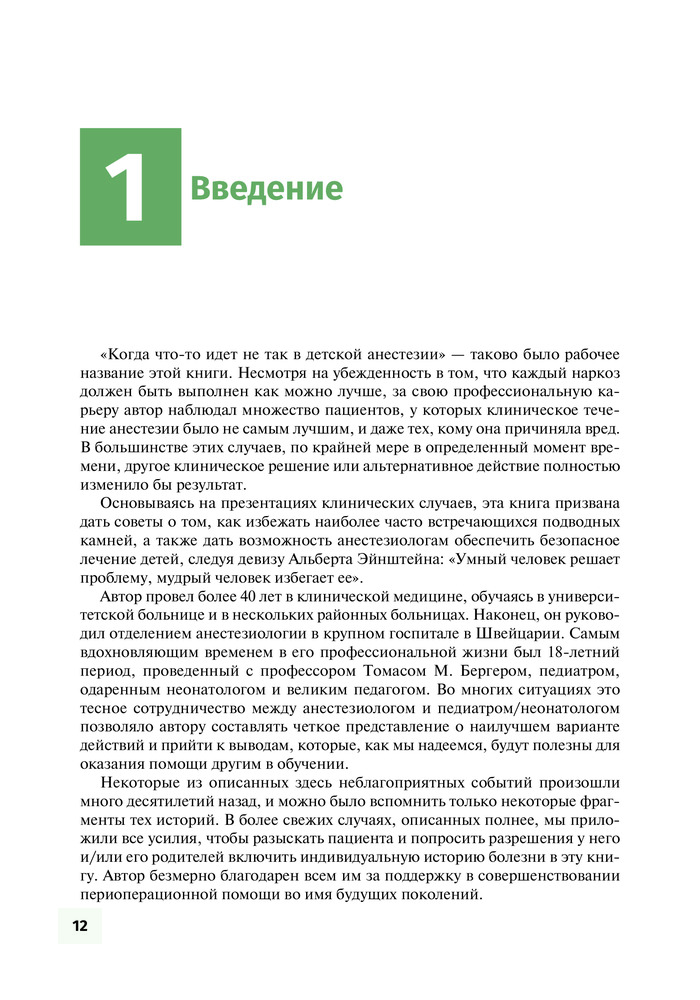 1 Введение

«Когда что-то идет не так в детской анестезии» — таково было рабочее название этой книги. Несмотря на убежденность в том, что каждый наркоз должен быть выполнен как можно лучше, за свою профессиональную карьеру автор наблюдал множество пациентов, у которых клиническое течение анестезии было не самым лучшим, и даже тех, кому она причиняла вред. В большинстве этих случаев, по крайней мере в определенный момент времени, другое клиническое решение или альтернативное действие полностью изменило бы результат.

Основываясь на презентациях клинических случаев, эта книга призвана дать советы о том, как избежать наиболее часто встречающихся подводных камней, а также дать возможность анестезиологам обеспечить безопасное лечение детей, следуя девизу Альберта Эйнштейна: «Умный человек решает проблему, мудрый человек избегает ее».

Автор провел более 40 лет в клинической медицине, обучаясь в университетской больнице и в нескольких районных больницах. Наконец, он руководил отделением анестезиологии в крупном госпитале в Швейцарии. Самым вдохновляющим временем в его профессиональной жизни был 18-летний период, проведенный с профессором Томасом М. Бергером, педиатром, одаренным неонатологом и великим педагогом. Во многих ситуациях это тесное сотрудничество между анестезиологом и педиатром/неонатологом позволяло автору составлять четкое представление о наилучшем варианте действий и прийти к выводам, которые, как мы надеемся, будут полезны для оказания помощи другим в обучении.

Некоторые из описанных здесь неблагоприятных событий произошли много десятилетий назад, и можно было вспомнить только некоторые фрагменты тех историй. В более свежих случаях, описанных полнее, мы приложили все усилия, чтобы разыскать пациента и попросить разрешения у него и/или его родителей включить индивидуальную историю болезни в эту книгу. Автор безмерно благодарен всем им за поддержку в совершенствовании периоперационной помощи во имя будущих поколений.

12